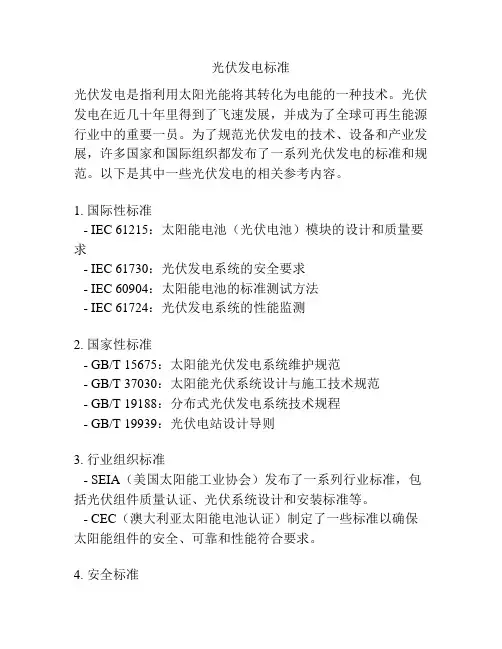 光伏发电标准

光伏发电是指利用太阳光能将其转化为电能的一种技术。光伏发电在近几十年里得到了飞速发展，并成为了全球可再生能源行业中的重要一员。为了规范光伏发电的技术、设备和产业发展，许多国家和国际组织都发布了一系列光伏发电的标准和规范。以下是其中一些光伏发电的相关参考内容。

1. 国际性标准
- IEC 61215：太阳能电池（光伏电池）模块的设计和质量要求
- IEC 61730：光伏发电系统的安全要求
- IEC 60904：太阳能电池的标准测试方法
- IEC 61724：光伏发电系统的性能监测

2. 国家性标准
- GB/T 15675：太阳能光伏发电系统维护规范
- GB/T 37030：太阳能光伏系统设计与施工技术规范
- GB/T 19188：分布式光伏发电系统技术规程
- GB/T 19939：光伏电站设计导则

3. 行业组织标准
- SEIA（美国太阳能工业协会）发布了一系列行业标准，包括光伏组件质量认证、光伏系统设计和安装标准等。
- CEC（澳大利亚太阳能电池认证）制定了一些标准以确保太阳能组件的安全、可靠和性能符合要求。

4. 安全标准